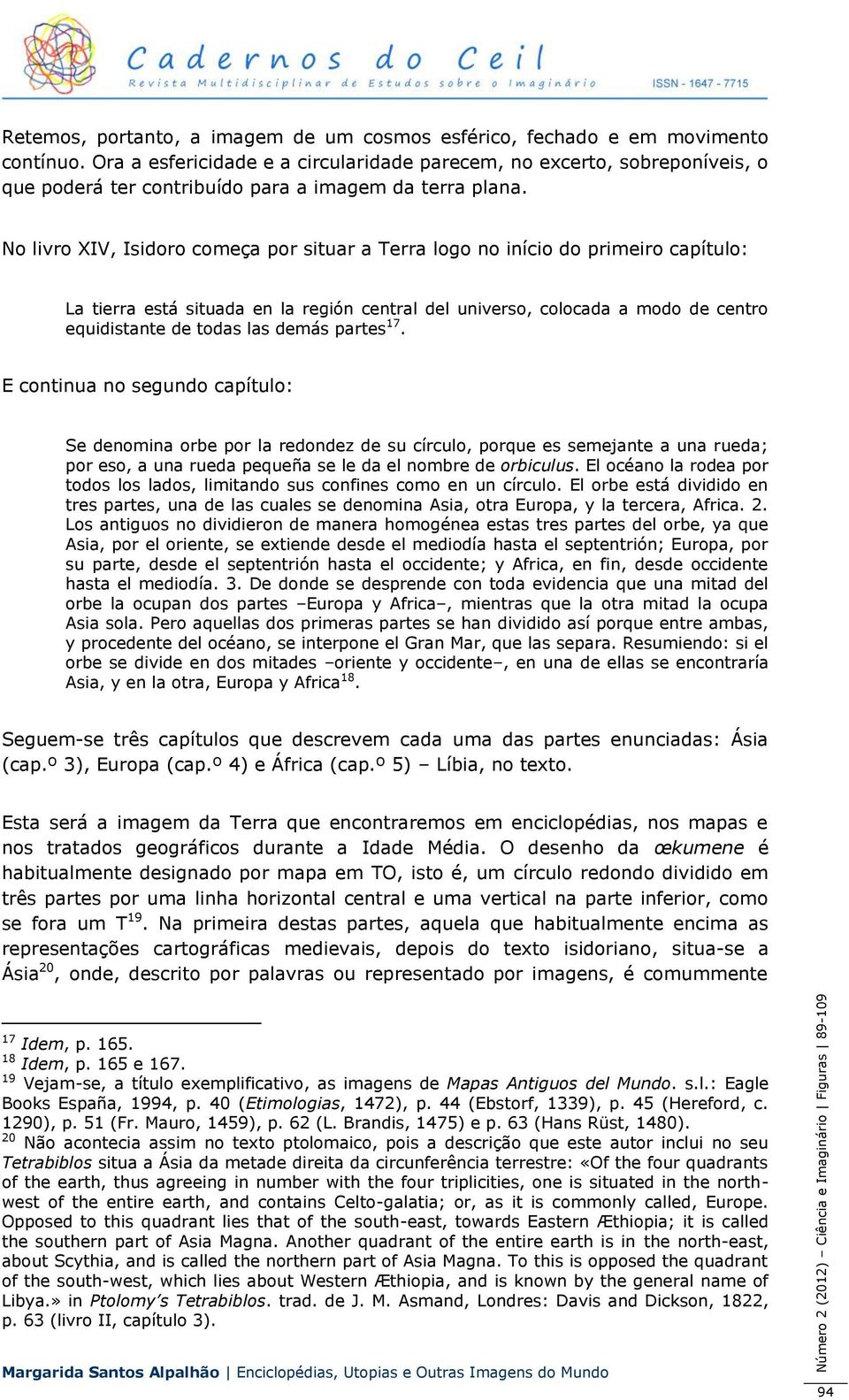 Cadernos do Ceil
Revista Multidisciplinar de Estudos sobre o Imaginário
ISSN - 1647 - 7715

Retemos, portanto, a imagem de um cosmos esférico, fechado e em movimento contínuo. Ora a esfericidade e a circularidade parecem, no excerto, sobreponíveis, o que poderá ter contribuído para a imagem da terra plana.

No livro XIV, Isidoro começa por situar a Terra logo no início do primeiro capítulo:

La tierra está situada en la región central del universo, colocada a modo de centro equidistante de todas las demás partes$^{17}$.

E continua no segundo capítulo:

Se denomina orbe por la redondez de su círculo, porque es semejante a una rueda; por eso, a una rueda pequeña se le da el nombre de orbiculus. El océano la rodea por todos los lados, limitando sus confines como en un círculo. El orbe está dividido en tres partes, una de las cuales se denomina Asia, otra Europa, y la tercera, Africa. 2. Los antiguos no dividieron de manera homogénea estas tres partes del orbe, ya que Asia, por el oriente, se extiende desde el mediodía hasta el septentrión; Europa, por su parte, desde el septentrión hasta el occidente; y Africa, en fin, desde occidente hasta el mediodía. 3. De donde se desprende con toda evidencia que una mitad del orbe la ocupan dos partes –Europa y Africa–, mientras que la otra mitad la ocupa Asia sola. Pero aquellas dos primeras partes se han dividido así porque entre ambas, y procedente del océano, se interpone el Gran Mar, que las separa. Resumiendo: si el orbe se divide en dos mitades –oriente y occidente–, en una de ellas se encontraría Asia, y en la otra, Europa y Africa$^{18}$.

Seguem-se três capítulos que descrevem cada uma das partes enunciadas: Ásia (cap.º 3), Europa (cap.º 4) e África (cap.º 5) – Líbia, no texto.

Esta será a imagem da Terra que encontraremos em enciclopédias, nos mapas e nos tratados geográficos durante a Idade Média. O desenho da œkumene é habitualmente designado por mapa em TO, isto é, um círculo redondo dividido em três partes por uma linha horizontal central e uma vertical na parte inferior, como se fora um T$^{19}$. Na primeira destas partes, aquela que habitualmente encima as representações cartográficas medievais, depois do texto isidoriano, situa-se a Ásia$^{20}$, onde, descrito por palavras ou representado por imagens, é comummente

$^{17}$ Idem, p. 165.
$^{18}$ Idem, p. 165 e 167.
$^{19}$ Vejam-se, a título exemplificativo, as imagens de Mapas Antiguos del Mundo. s.l.: Eagle Books España, 1994, p. 40 (Etimologias, 1472), p. 44 (Ebstorf, 1339), p. 45 (Hereford, c. 1290), p. 51 (Fr. Mauro, 1459), p. 62 (L. Brandis, 1475) e p. 63 (Hans Rüst, 1480).
$^{20}$ Não acontecia assim no texto ptolomaico, pois a descrição que este autor inclui no seu Tetrabiblos situa a Ásia da metade direita da circunferência terrestre: «Of the four quadrants of the earth, thus agreeing in number with the four triplicities, one is situated in the north-west of the entire earth, and contains Celto-galatia; or, as it is commonly called, Europe. Opposed to this quadrant lies that of the south-east, towards Eastern Æthiopia; it is called the southern part of Asia Magna. Another quadrant of the entire earth is in the north-east, about Scythia, and is called the northern part of Asia Magna. To this is opposed the quadrant of the south-west, which lies about Western Æthiopia, and is known by the general name of Libya.» in Ptolomy's Tetrabiblos. trad. de J. M. Asmand, Londres: Davis and Dickson, 1822, p. 63 (livro II, capítulo 3).

Margarida Santos Alpalhão | Enciclopédias, Utopias e Outras Imagens do Mundo

Número 2 (2012) – Ciência e Imaginário | Figuras | 89-109

94